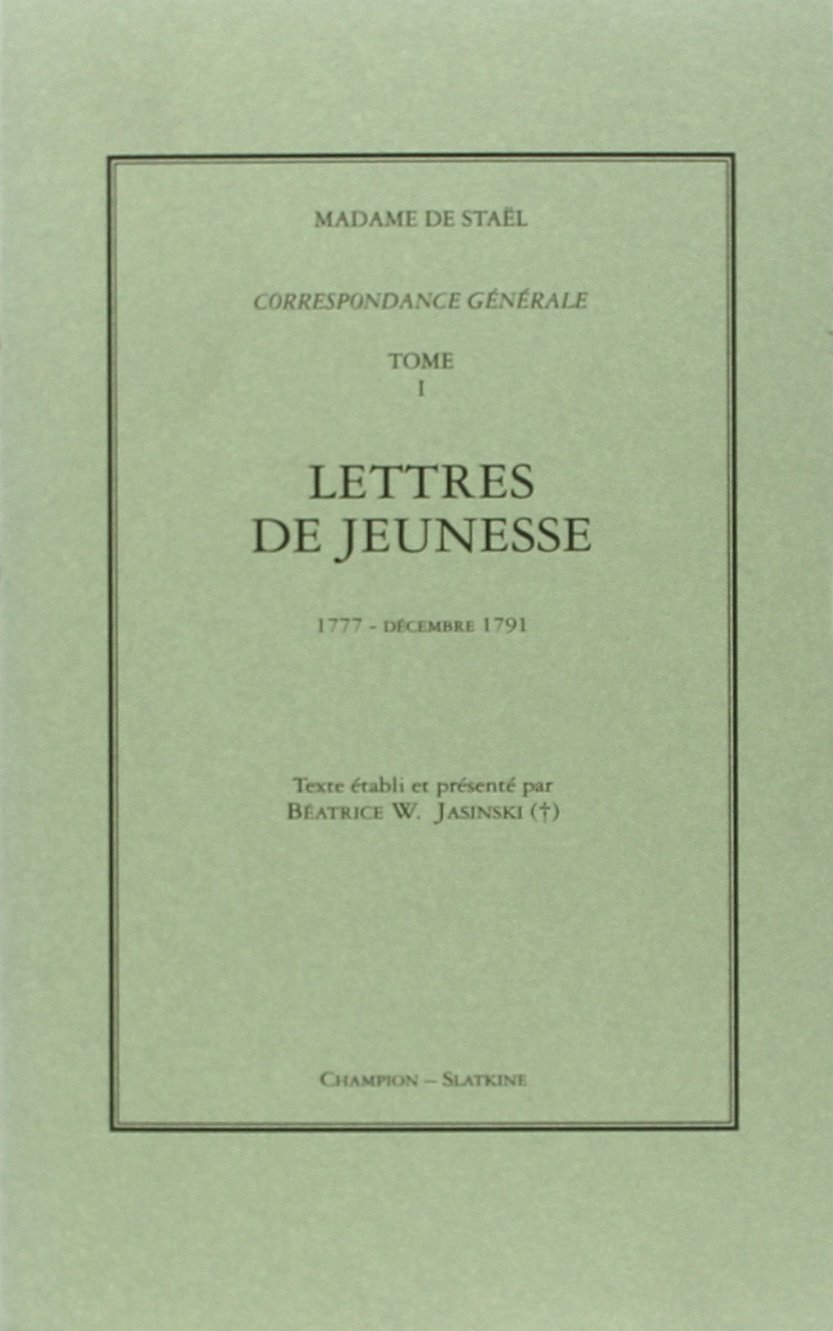 MADAME DE STAËL

CORRESPONDANCE GÉNÉRALE

TOME
I

LETTRES
DE JEUNESSE

1777 - DÉCEMBRE 1791

Texte établi et présenté par
BÉATRICE W. JASINSKI (†)

CHAMPION – SLATKINE